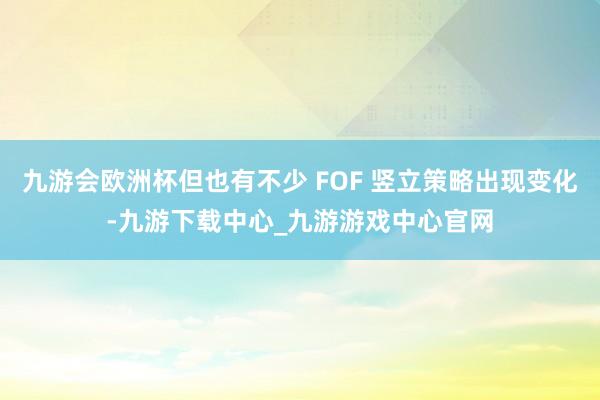 九游会欧洲杯但也有不少 FOF 竖立策略出现变化-九游下载中心_九游游戏中心官网